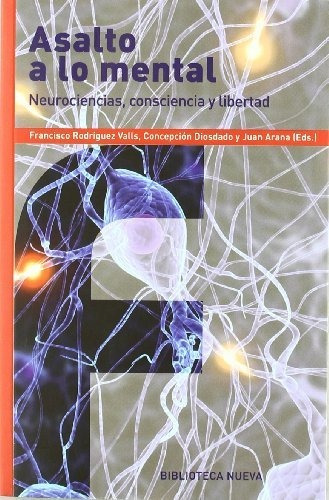 Asalto a lo mental

Neurociencias, consciencia y libertad

Francisco Rodríguez Valls, Concepción Diosdado y Juan Arana (Eds.)

BIBLIOTECA NUEVA